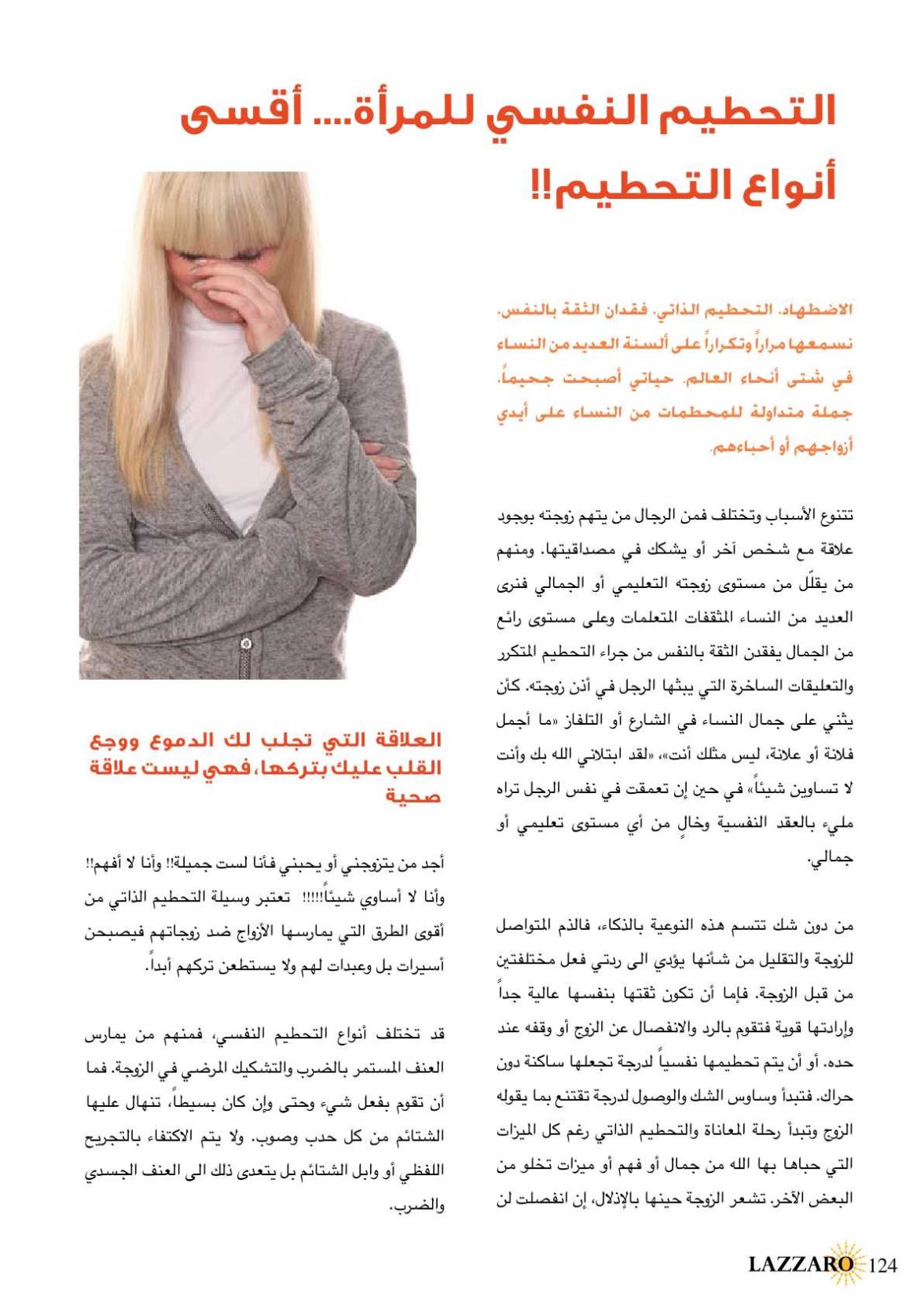 التحطيم النفسي للمرأة.... أقسى أنواع التحطيم!!

الاضطهاد. التحطيم الذاتي. فقدان الثقة بالنفس. نسمعها مراراً وتكراراً على ألسنة العديد من النساء في شتى أنحاء العالم. حياتي أصبحت جحيماً. جملة متداولة للمحطمات من النساء على أيدي أزواجهم أو أحباءهم.

تتنوع الأسباب وتختلف فمن الرجال من يتهم زوجته بوجود علاقة مع شخص آخر أو يشكك في مصداقيتها. ومنهم من يقلّل من مستوى زوجته التعليمي أو الجمالي فنرى العديد من النساء المثقفات المتعلمات وعلى مستوى رائع من الجمال يفقدن الثقة بالنفس من جراء التحطيم المتكرر والتعليقات الساخرة التي يبثها الرجل في أذن زوجته. كأن يثني على جمال النساء في الشارع أو التلفاز «ما أجمل فلانة أو علانة، ليس مثلك أنت»، «لقد ابتلاني الله بك وأنت لا تساوين شيئاً» في حين إن تعمقت في نفس الرجل تراه مليء بالعقد النفسية وخالٍ من أي مستوى تعليمي أو جمالي.

من دون شك تتسم هذه النوعية بالذكاء، فالذم المتواصل للزوجة والتقليل من شأنها يؤدي الى ردتي فعل مختلفتين من قبل الزوجة. فإما أن تكون ثقتها بنفسها عالية جداً وإرادتها قوية فتقوم بالرد والانفصال عن الزوج أو وقفه عند حده. أو أن يتم تحطيمها نفسياً لدرجة تجعلها ساكنة دون حراك. فتبدأ وساوس الشك والوصول لدرجة تقتنع بما يقوله الزوج وتبدأ رحلة المعاناة والتحطيم الذاتي رغم كل الميزات التي حباها بها الله من جمال أو فهم أو ميزات تخلو من البعض الآخر. تشعر الزوجة حينها بالإذلال، إن انفصلت لن

العلاقة التي تجلب لك الدموع ووجع القلب عليك بتركها، فهي ليست علاقة صحية

أجد من يتزوجني أو يحبني فأنا لست جميلة!! وأنا لا أفهم!! وأنا لا أساوي شيئاً!!!!! تعتبر وسيلة التحطيم الذاتي من أقوى الطرق التي يمارسها الأزواج ضد زوجاتهم فيصبحن أسيرات بل وعبدات لهم ولا يستطعن تركهم أبداً.

قد تختلف أنواع التحطيم النفسي، فمنهم من يمارس العنف المستمر بالضرب والتشكيك المرضي في الزوجة. فما أن تقوم بفعل شيء وحتى وإن كان بسيطاً، تنهال عليها الشتائم من كل حدب وصوب. ولا يتم الاكتفاء بالتجريح اللفظي أو وابل الشتائم بل يتعدى ذلك الى العنف الجسدي والضرب.

LAZZARO 124